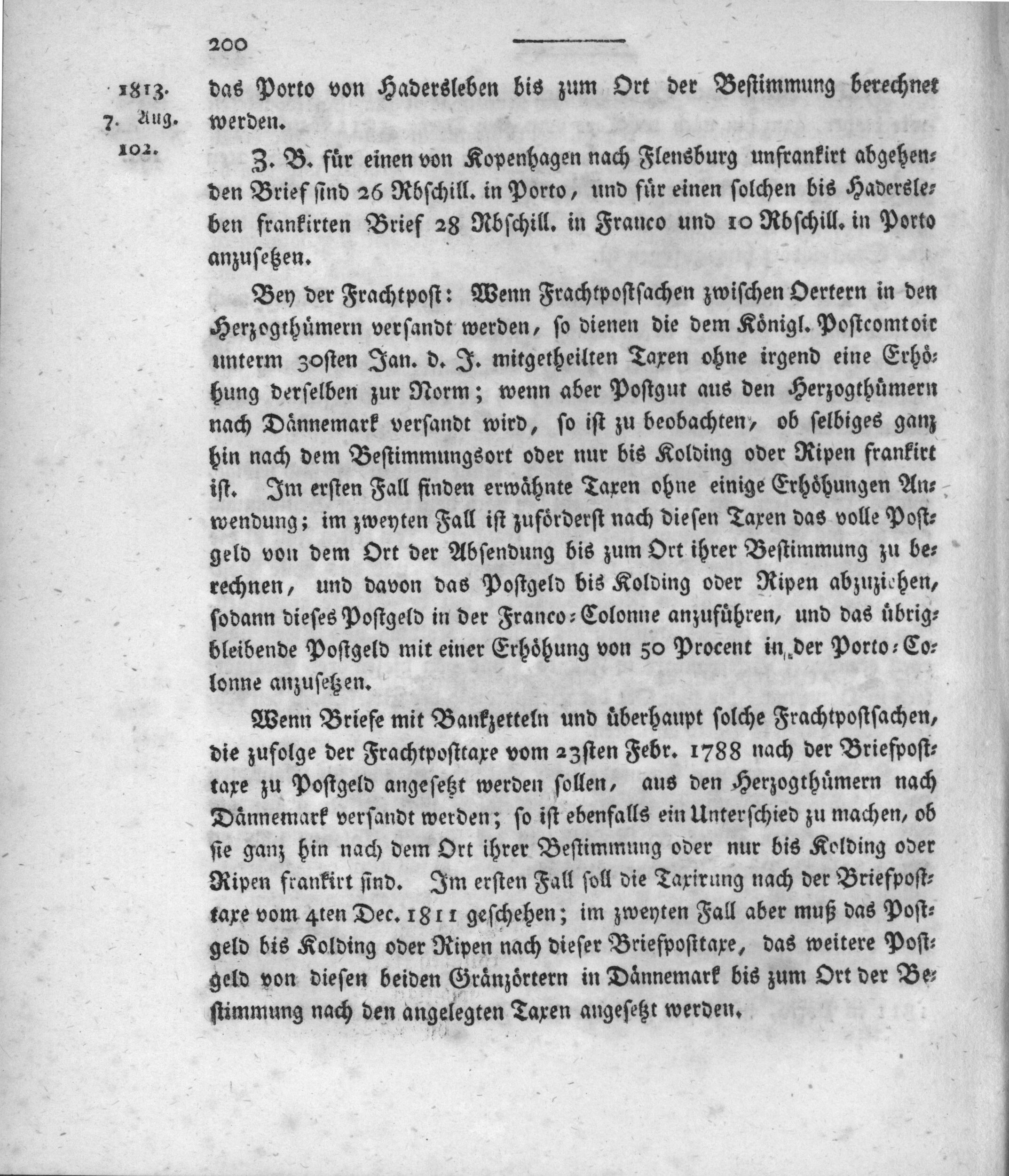 200

1813.
7. Aug.
102.

das Porto von Hadersleben bis zum Ort der Bestimmung berechnet werden.

Z. B. für einen von Kopenhagen nach Flensburg unfrankirt abgehenden Brief sind 26 Rbschill. in Porto, und für einen solchen bis Hadersleben frankirten Brief 28 Rbschill. in Franco und 10 Rbschill. in Porto anzusetzen.

Bey der Frachtpost: Wenn Frachtpostsachen zwischen Oertern in den Herzogthümern versandt werden, so dienen die dem Königl. Postcomtoir unterm 30sten Jan. d. J. mitgetheilten Taxen ohne irgend eine Erhöhung derselben zur Norm; wenn aber Postgut aus den Herzogthümern nach Dännemark versandt wird, so ist zu beobachten, ob selbiges ganz hin nach dem Bestimmungsort oder nur bis Kolding oder Ripen frankirt ist. Im ersten Fall finden erwähnte Taxen ohne einige Erhöhungen Anwendung; im zweyten Fall ist zuförderst nach diesen Taxen das volle Postgeld von dem Ort der Absendung bis zum Ort ihrer Bestimmung zu berechnen, und davon das Postgeld bis Kolding oder Ripen abzuziehen, sodann dieses Postgeld in der Franco-Colonne anzuführen, und das übrigbleibende Postgeld mit einer Erhöhung von 50 Procent in der Porto-Colonne anzusetzen.

Wenn Briefe mit Bankzetteln und überhaupt solche Frachtpostsachen, die zufolge der Frachtposttaxe vom 23sten Febr. 1788 nach der Briefposttaxe zu Postgeld angesetzt werden sollen, aus den Herzogthümern nach Dännemark versandt werden; so ist ebenfalls ein Unterschied zu machen, ob sie ganz hin nach dem Ort ihrer Bestimmung oder nur bis Kolding oder Ripen frankirt sind. Im ersten Fall soll die Taxirung nach der Briefposttaxe vom 4ten Dec. 1811 geschehen; im zweyten Fall aber muß das Postgeld bis Kolding oder Ripen nach dieser Briefposttaxe, das weitere Postgeld von diesen beiden Gränzörtern in Dännemark bis zum Ort der Bestimmung nach den angelegten Taxen angesetzt werden.